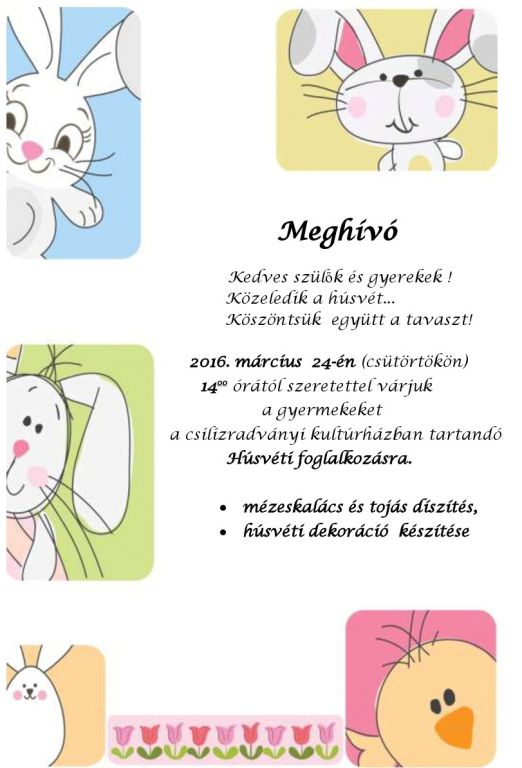 Meghívó

Kedves szülők és gyerekek !
Közeledik a húsvét...
Köszöntsük együtt a tavaszt!

2016. március 24-én (csütörtökön)
$14^{00}$ órától szeretettel várjuk
a gyermekeket
a csilizradványi kultúrházban tartandó
Húsvéti foglalkozásra.

• mézeskalács és tojás díszítés,
• húsvéti dekoráció készítése